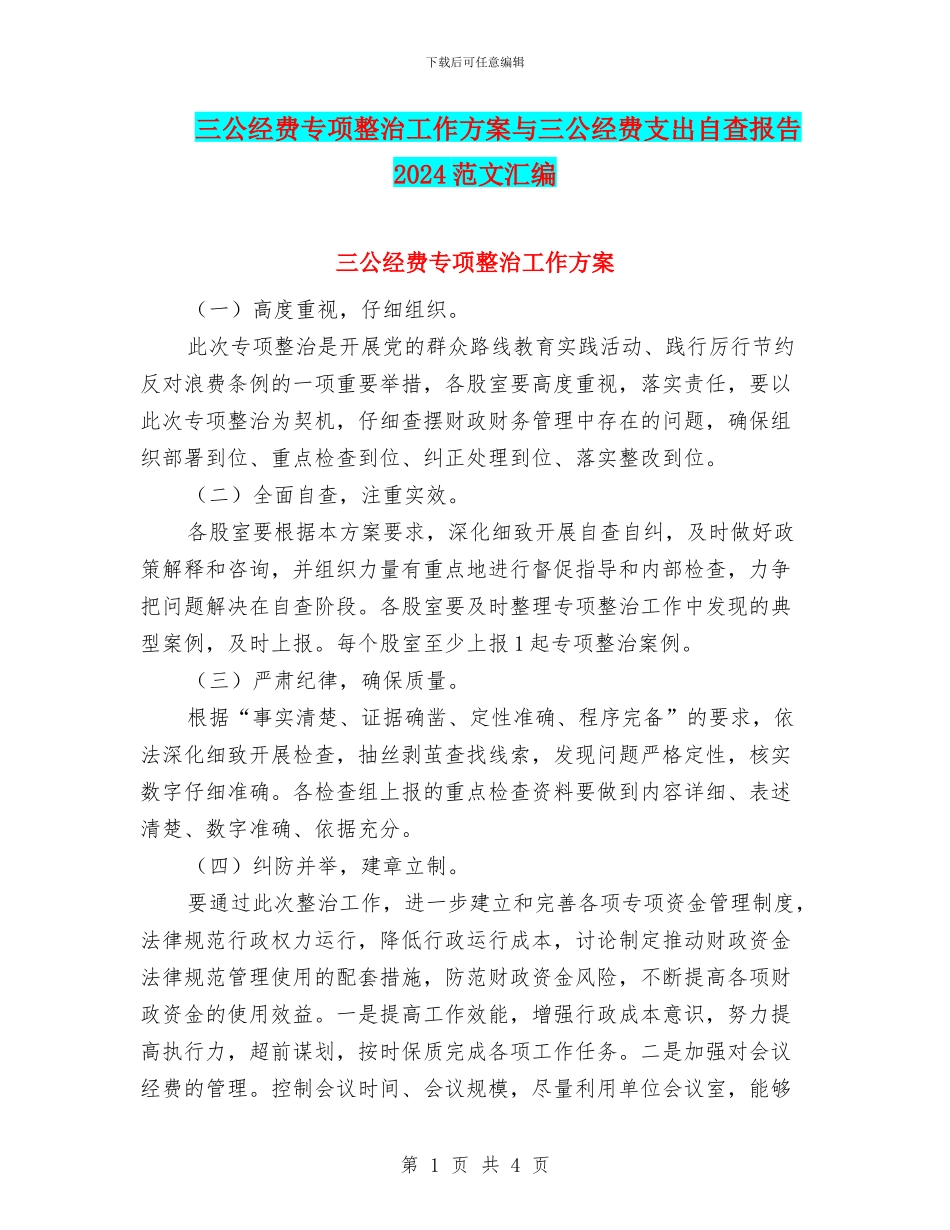 下载后可任意编辑

三公经费专项整治工作方案与三公经费支出自查报告2024范文汇编

三公经费专项整治工作方案

（一）高度重视，仔细组织。

此次专项整治是开展党的群众路线教育实践活动、践行厉行节约反对浪费条例的一项重要举措，各股室要高度重视，落实责任，要以此次专项整治为契机，仔细查摆财政财务管理中存在的问题，确保组织部署到位、重点检查到位、纠正处理到位、落实整改到位。

（二）全面自查，注重实效。

各股室要根据本方案要求，深化细致开展自查自纠，及时做好政策解释和咨询，并组织力量有重点地进行督促指导和内部检查，力争把问题解决在自查阶段。各股室要及时整理专项整治工作中发现的典型案例，及时上报。每个股室至少上报1起专项整治案例。

（三）严肃纪律，确保质量。

根据“事实清楚、证据确凿、定性准确、程序完备”的要求，依法深化细致开展检查，抽丝剥茧查找线索，发现问题严格定性，核实数字仔细准确。各检查组上报的重点检查资料要做到内容详细、表述清楚、数字准确、依据充分。

（四）纠防并举，建章立制。

要通过此次整治工作，进一步建立和完善各项专项资金管理制度，法律规范行政权力运行，降低行政运行成本，讨论制定推动财政资金法律规范管理使用的配套措施，防范财政资金风险，不断提高各项财政资金的使用效益。一是提高工作效能，增强行政成本意识，努力提高执行力，超前谋划，按时保质完成各项工作任务。二是加强对会议经费的管理。控制会议时间、会议规模，尽量利用单位会议室，能够

第 1 页 共 4 页